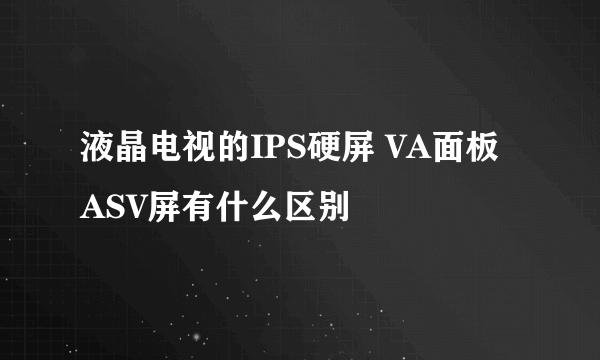 液晶电视的IPS硬屏 VA面板 ASV屏有什么区别